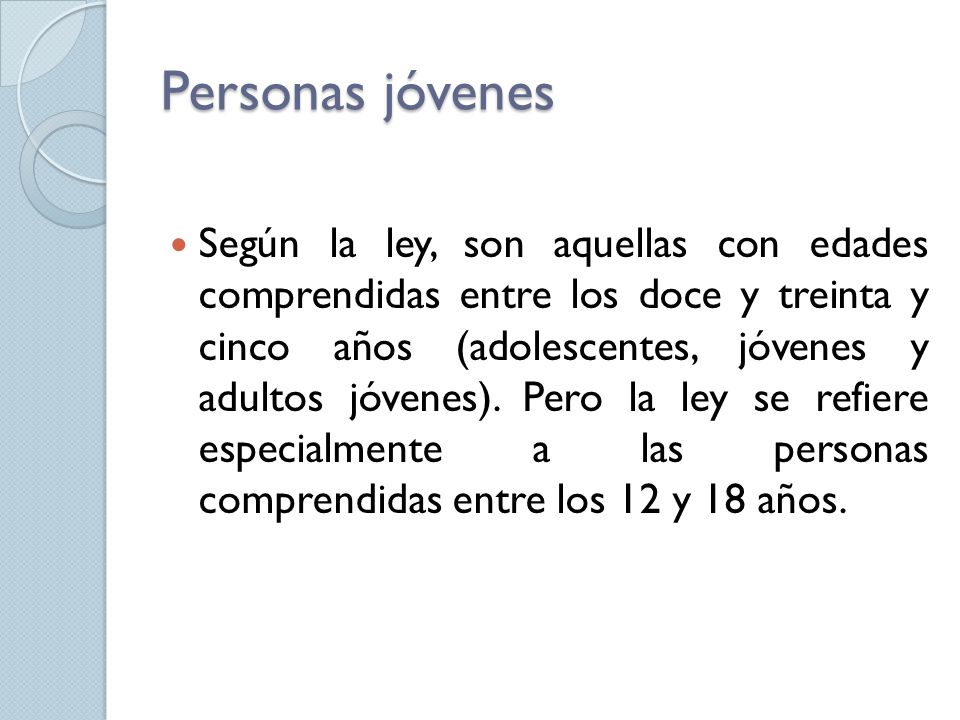 Personas jóvenes

Según la ley, son aquellas con edades comprendidas entre los doce y treinta y cinco años (adolescentes, jóvenes y adultos jóvenes). Pero la ley se refiere especialmente a las personas comprendidas entre los 12 y 18 años.